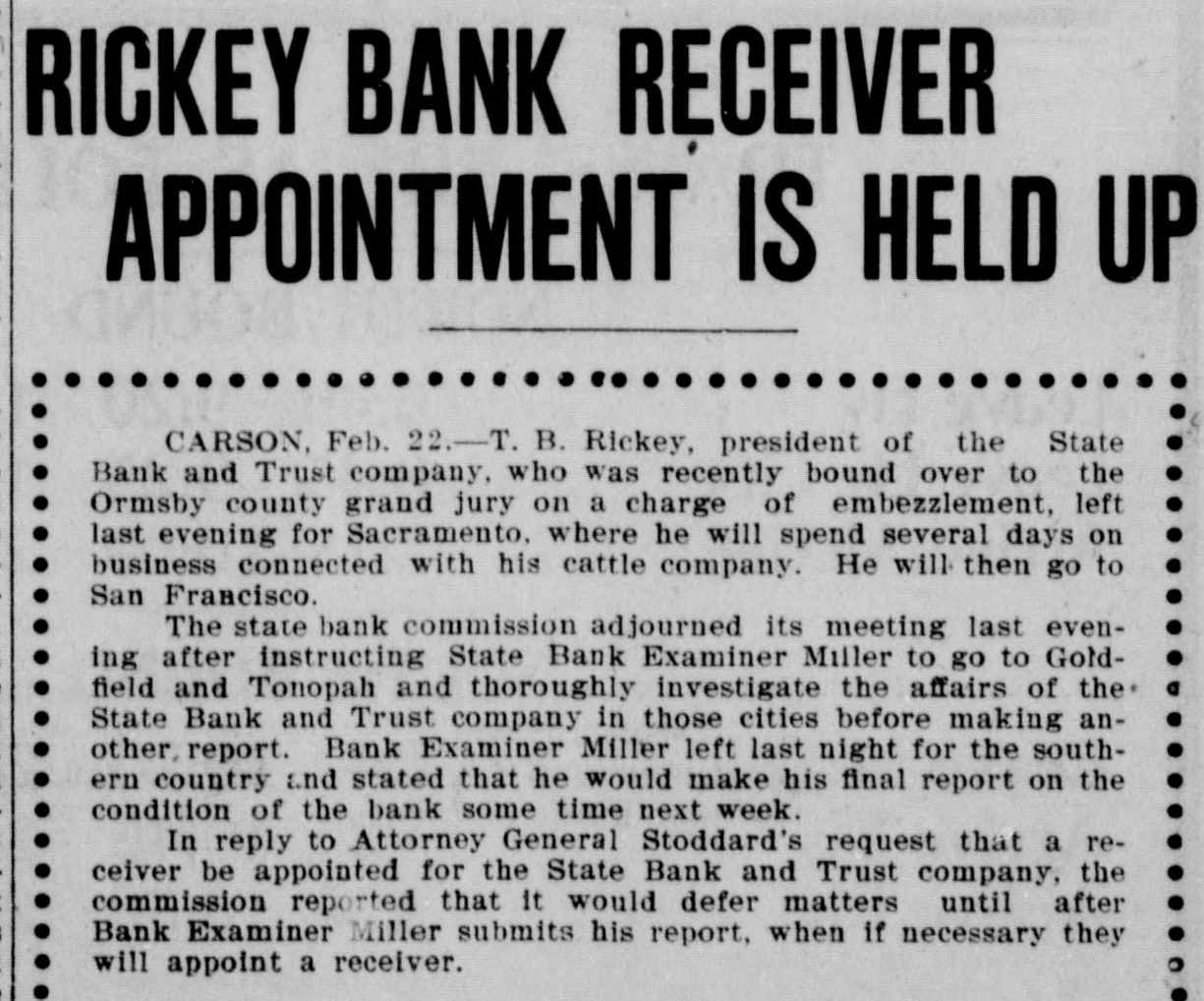 RICKEY BANK RECEIVER APPOINTMENT IS HELD UP

CARSON, Feb. 22.—T. B. Rickey, president of the State Bank and Trust company, who was recently bound over to the Ormsby county grand jury on a charge of embezzlement, left last evening for Sacramento, where he will spend several days on business connected with his cattle company. He will then go to San Francisco.

The state bank commission adjourned its meeting last evening after instructing State Bank Examiner Miller to go to Goldfield and Tonopah and thoroughly investigate the affairs of the State Bank and Trust company in those cities before making another report. Bank Examiner Miller left last night for the southern country and stated that he would make his final report on the condition of the bank some time next week.

In reply to Attorney General Stoddard's request that a receiver be appointed for the State Bank and Trust company, the commission reported that it would defer matters until after Bank Examiner Miller submits his report, when if necessary they will appoint a receiver.